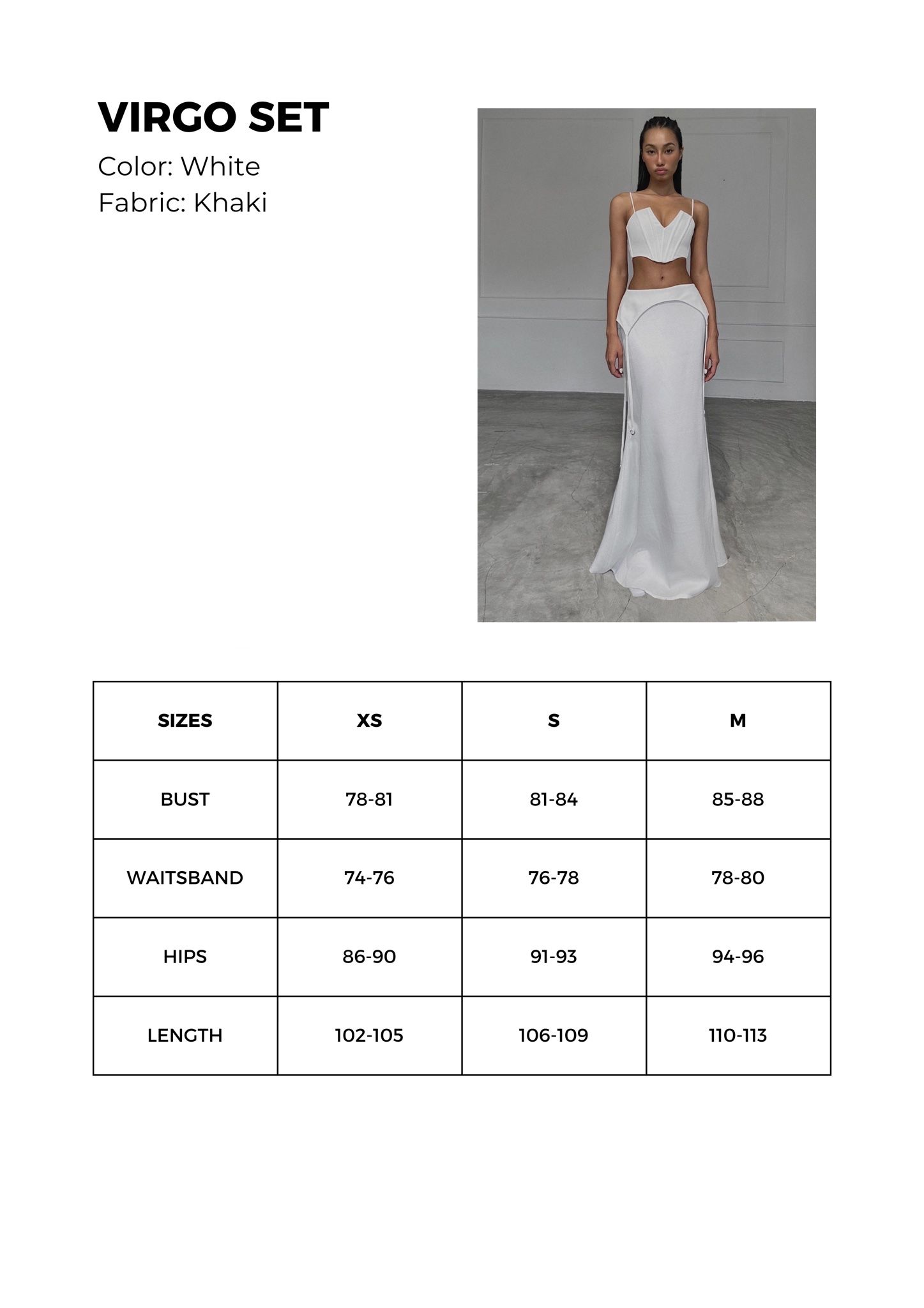 VIRGO SET
Color: White
Fabric: Khaki

| SIZES | XS | S | M |
|---|---|---|---|
| BUST | 78-81 | 81-84 | 85-88 |
| WAITSBAND | 74-76 | 76-78 | 78-80 |
| HIPS | 86-90 | 91-93 | 94-96 |
| LENGTH | 102-105 | 106-109 | 110-113 |